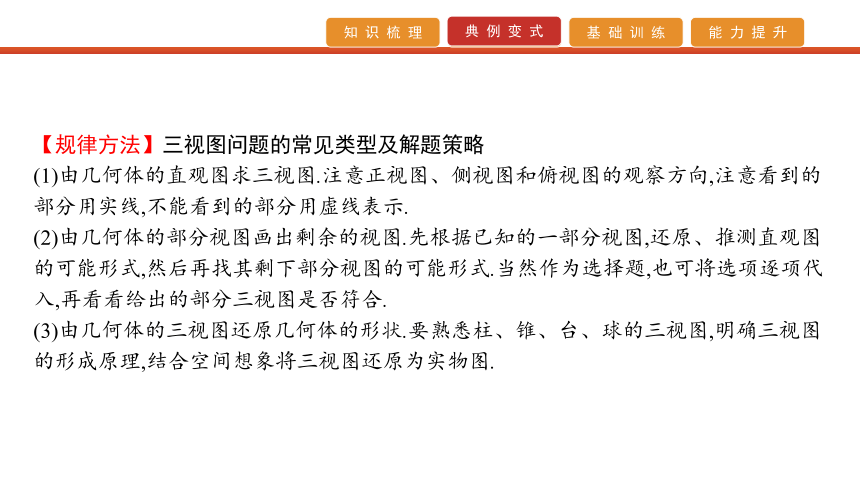 知识梳理　典例变式　基础训练　能力提升

【规律方法】三视图问题的常见类型及解题策略
(1)由几何体的直观图求三视图.注意正视图、侧视图和俯视图的观察方向,注意看到的部分用实线,不能看到的部分用虚线表示.
(2)由几何体的部分视图画出剩余的视图.先根据已知的一部分视图,还原、推测直观图的可能形式,然后再找其剩下部分视图的可能形式.当然作为选择题,也可将选项逐项代入,再看看给出的部分三视图是否符合.
(3)由几何体的三视图还原几何体的形状.要熟悉柱、锥、台、球的三视图,明确三视图的形成原理,结合空间想象将三视图还原为实物图.